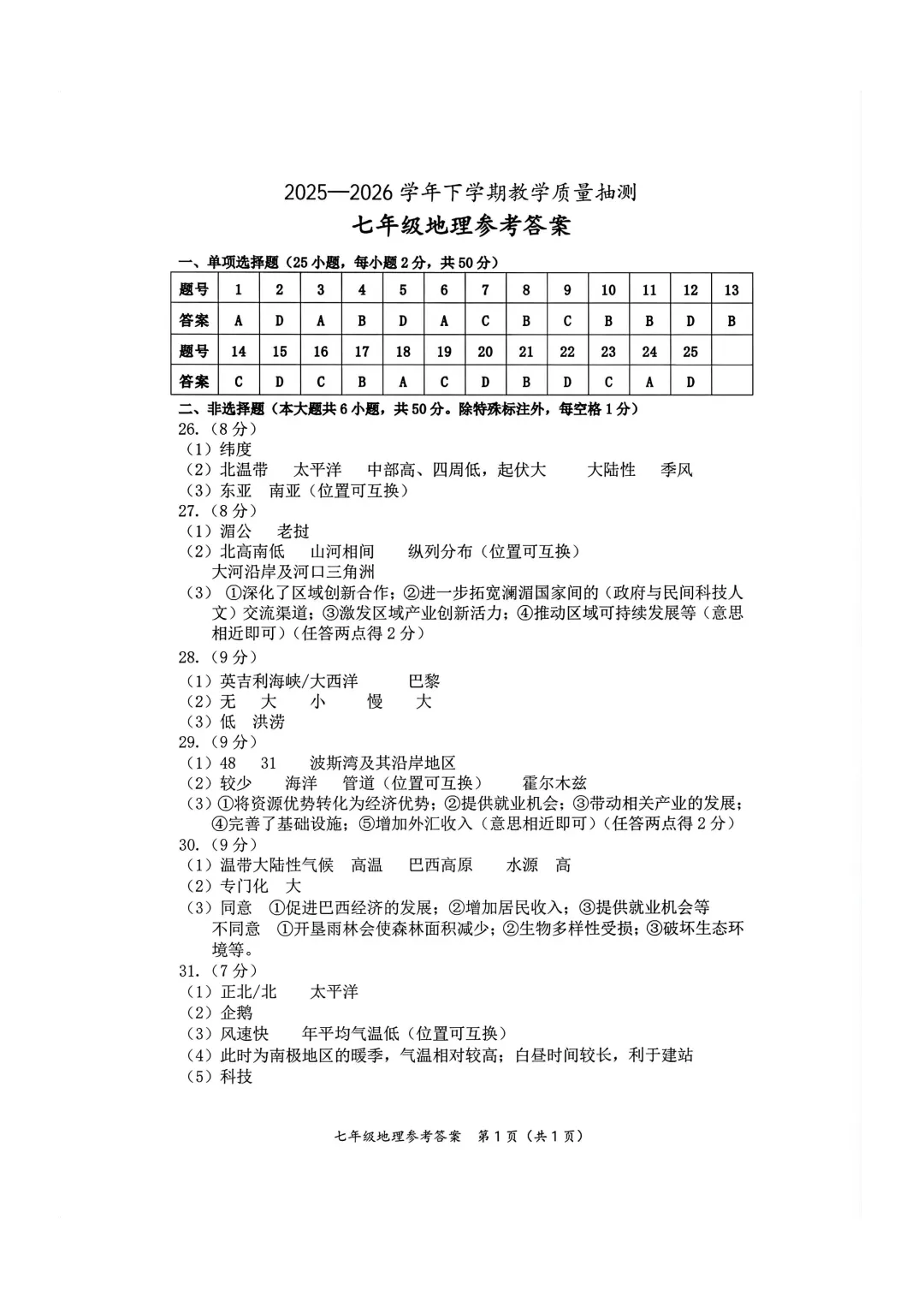 2025—2026 学年下学期教学质量抽测

七年级地理参考答案

一、单项选择题（25 小题，每小题 2 分，共 50 分）

| 题号 | 1 | 2 | 3 | 4 | 5 | 6 | 7 | 8 | 9 | 10 | 11 | 12 | 13 |
|---|---|---|---|---|---|---|---|---|---|---|---|---|---|
| 答案 | A | D | A | B | D | A | C | B | C | B | B | D | B |
| 题号 | 14 | 15 | 16 | 17 | 18 | 19 | 20 | 21 | 22 | 23 | 24 | 25 | |
| 答案 | C | D | C | B | A | C | D | B | D | C | A | D | |

二、非选择题（本大题共 6 小题，共 50 分。除特殊标注外，每空格 1 分）

26.（8 分）
（1）纬度
（2）北温带　太平洋　中部高、四周低，起伏大　大陆性　季风
（3）东亚　南亚（位置可互换）

27.（8 分）
（1）湄公　老挝
（2）北高南低　山河相间　纵列分布（位置可互换）
大河沿岸及河口三角洲
（3）①深化了区域创新合作；②进一步拓宽澜湄国家间的（政府与民间科技人文）交流渠道；③激发区域产业创新活力；④推动区域可持续发展等（意思相近即可）（任答两点得 2 分）

28.（9 分）
（1）英吉利海峡/大西洋　巴黎
（2）无　大　小　慢　大
（3）低　洪涝

29.（9 分）
（1）48　31　波斯湾及其沿岸地区
（2）较少　海洋　管道（位置可互换）　霍尔木兹
（3）①将资源优势转化为经济优势；②提供就业机会；③带动相关产业的发展；④完善了基础设施；⑤增加外汇收入（意思相近即可）（任答两点得 2 分）

30.（9 分）
（1）温带大陆性气候　高温　巴西高原　水源　高
（2）专门化　大
（3）同意　①促进巴西经济的发展；②增加居民收入；③提供就业机会等
不同意　①开垦雨林会使森林面积减少；②生物多样性受损；③破坏生态环境等。

31.（7 分）
（1）正北/北　太平洋
（2）企鹅
（3）风速快　年平均气温低（位置可互换）
（4）此时为南极地区的暖季，气温相对较高；白昼时间较长，利于建站
（5）科技

七年级地理参考答案　第 1 页（共 1 页）